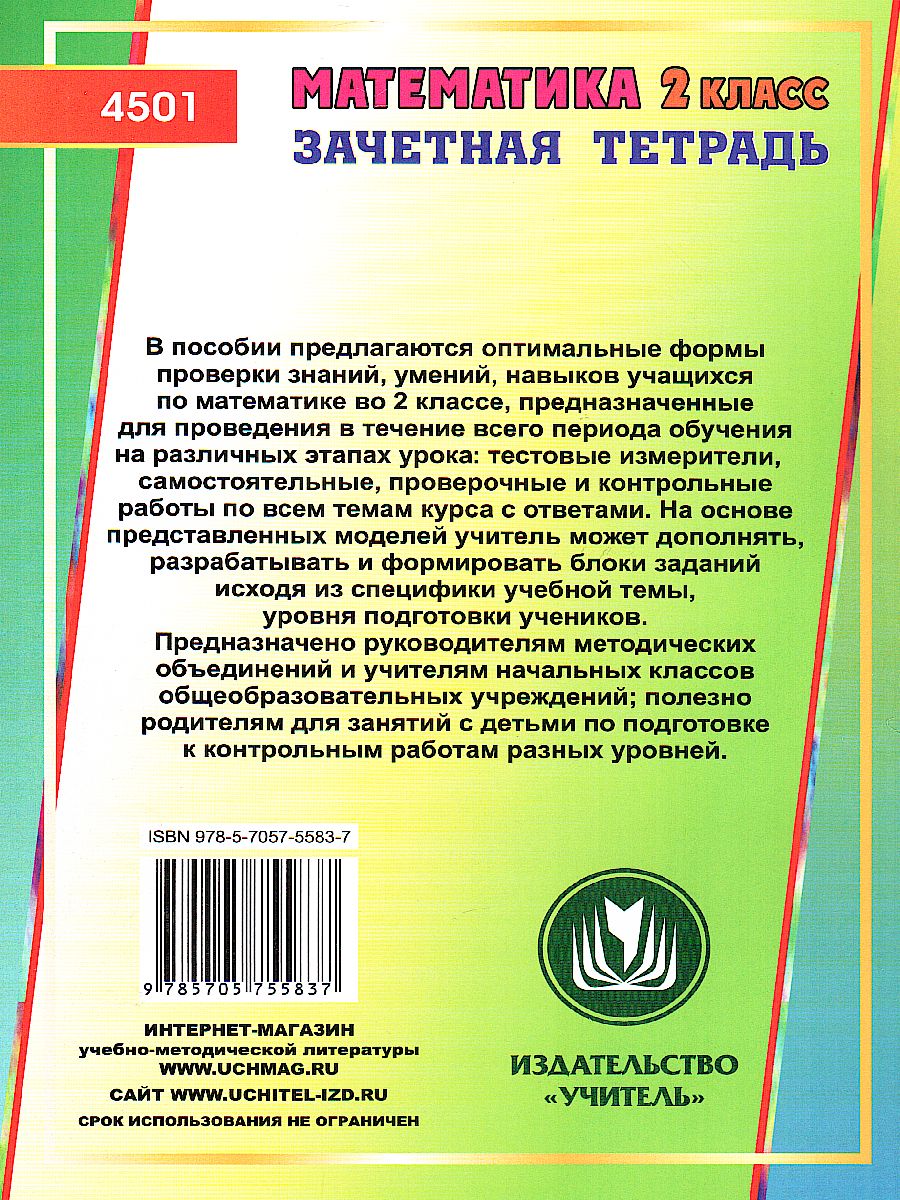 4501

МАТЕМАТИКА 2 КЛАСС
ЗАЧЕТНАЯ ТЕТРАДЬ

В пособии предлагаются оптимальные формы проверки знаний, умений, навыков учащихся по математике во 2 классе, предназначенные для проведения в течение всего периода обучения на различных этапах урока: тестовые измерители, самостоятельные, проверочные и контрольные работы по всем темам курса с ответами. На основе представленных моделей учитель может дополнять, разрабатывать и формировать блоки заданий исходя из специфики учебной темы, уровня подготовки учеников.
Предназначено руководителям методических объединений и учителям начальных классов общеобразовательных учреждений; полезно родителям для занятий с детьми по подготовке к контрольным работам разных уровней.

ISBN 978-5-7057-5583-7

9 785705 755837

ИНТЕРНЕТ-МАГАЗИН
учебно-методической литературы
WWW.UCHMAG.RU
САЙТ WWW.UCHITEL-IZD.RU
СРОК ИСПОЛЬЗОВАНИЯ НЕ ОГРАНИЧЕН

ИЗДАТЕЛЬСТВО
«УЧИТЕЛЬ»